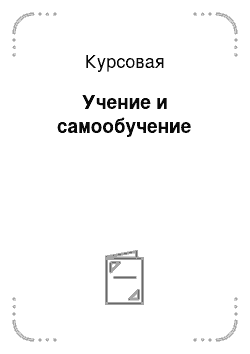 Курсовая

Учение и самообучение